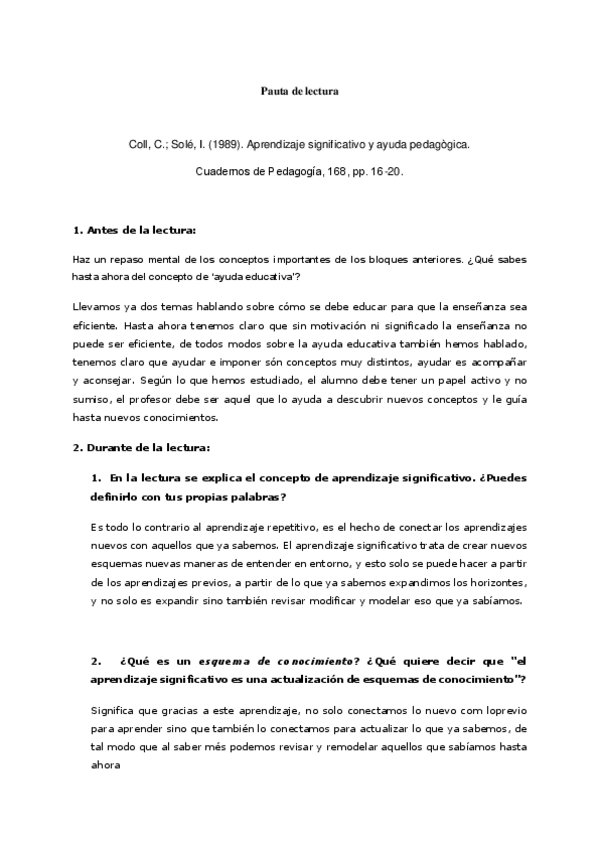 Pauta de lectura

Coll, C.; Solé, I. (1989). Aprendizaje significativo y ayuda pedagògica.

Cuadernos de Pedagogía, 168, pp. 16-20.

1. Antes de la lectura:

Haz un repaso mental de los conceptos importantes de los bloques anteriores. ¿Qué sabes hasta ahora del concepto de 'ayuda educativa'?

Llevamos ya dos temas hablando sobre cómo se debe educar para que la enseñanza sea eficiente. Hasta ahora tenemos claro que sin motivación ni significado la enseñanza no puede ser eficiente, de todos modos sobre la ayuda educativa también hemos hablado, tenemos claro que ayudar e imponer són conceptos muy distintos, ayudar es acompañar y aconsejar. Según lo que hemos estudiado, el alumno debe tener un papel activo y no sumiso, el profesor debe ser aquel que lo ayuda a descubrir nuevos conceptos y le guía hasta nuevos conocimientos.

2. Durante de la lectura:

1. En la lectura se explica el concepto de aprendizaje significativo. ¿Puedes definirlo con tus propias palabras?

Es todo lo contrario al aprendizaje repetitivo, es el hecho de conectar los aprendizajes nuevos con aquellos que ya sabemos. El aprendizaje significativo trata de crear nuevos esquemas nuevas maneras de entender en entorno, y esto solo se puede hacer a partir de los aprendizajes previos, a partir de lo que ya sabemos expandimos los horizontes, y no solo es expandir sino también revisar modificar y modelar eso que ya sabíamos.

2. ¿Qué es un esquema de conocimiento? ¿Qué quiere decir que "el aprendizaje significativo es una actualización de esquemas de conocimiento"?

Significa que gracias a este aprendizaje, no solo conectamos lo nuevo com loprevio para aprender sino que también lo conectamos para actualizar lo que ya sabemos, de tal modo que al saber més podemos revisar y remodelar aquellos que sabíamos hasta ahora